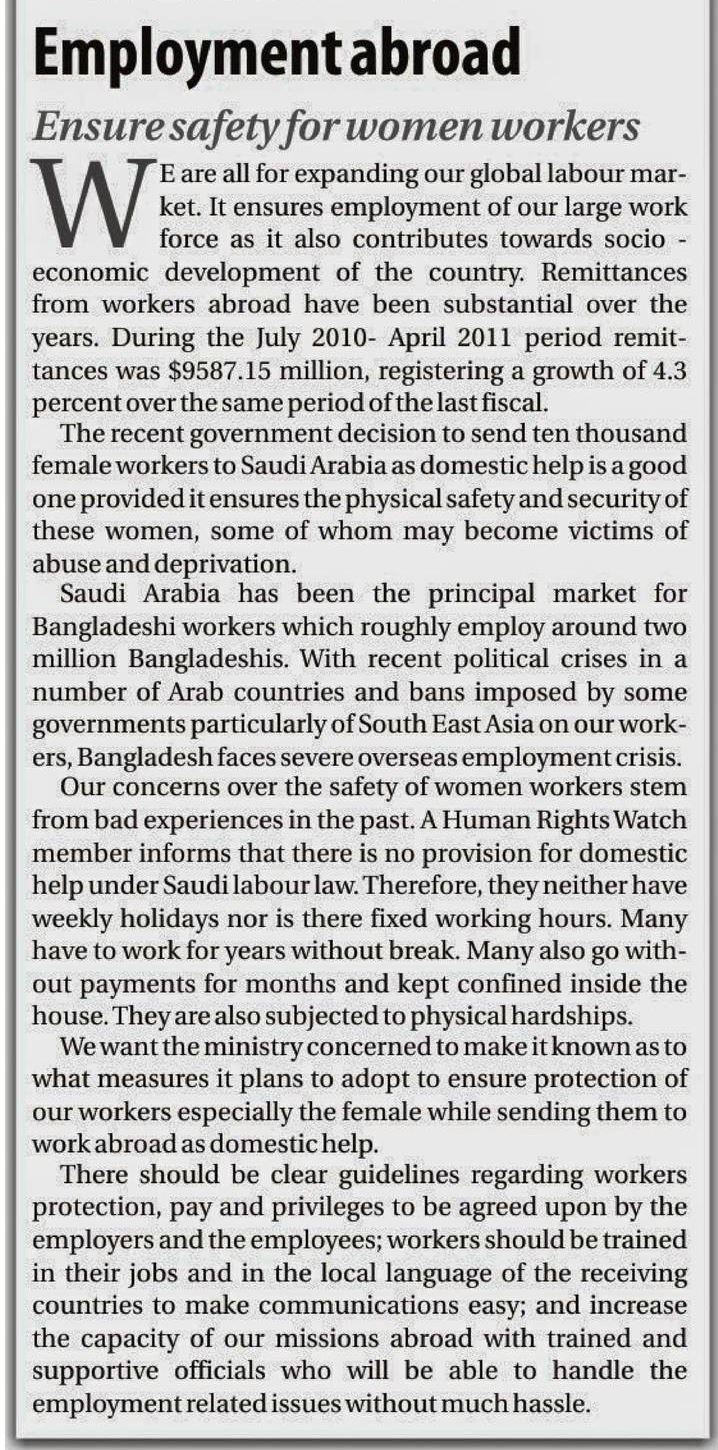 Employment abroad

Ensure safety for women workers

WE are all for expanding our global labour market. It ensures employment of our large work force as it also contributes towards socio - economic development of the country. Remittances from workers abroad have been substantial over the years. During the July 2010- April 2011 period remittances was $9587.15 million, registering a growth of 4.3 percent over the same period of the last fiscal.

The recent government decision to send ten thousand female workers to Saudi Arabia as domestic help is a good one provided it ensures the physical safety and security of these women, some of whom may become victims of abuse and deprivation.

Saudi Arabia has been the principal market for Bangladeshi workers which roughly employ around two million Bangladeshis. With recent political crises in a number of Arab countries and bans imposed by some governments particularly of South East Asia on our workers, Bangladesh faces severe overseas employment crisis.

Our concerns over the safety of women workers stem from bad experiences in the past. A Human Rights Watch member informs that there is no provision for domestic help under Saudi labour law. Therefore, they neither have weekly holidays nor is there fixed working hours. Many have to work for years without break. Many also go without payments for months and kept confined inside the house. They are also subjected to physical hardships.

We want the ministry concerned to make it known as to what measures it plans to adopt to ensure protection of our workers especially the female while sending them to work abroad as domestic help.

There should be clear guidelines regarding workers protection, pay and privileges to be agreed upon by the employers and the employees; workers should be trained in their jobs and in the local language of the receiving countries to make communications easy; and increase the capacity of our missions abroad with trained and supportive officials who will be able to handle the employment related issues without much hassle.